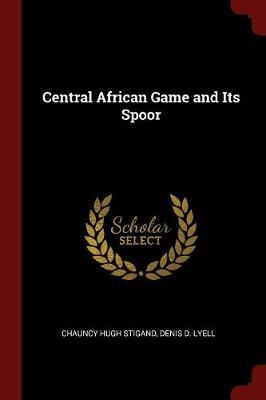 Central African Game and Its Spoor

Scholar SELECT

CHAUNCY HUGH STIGAND, DENIS D. LYELL